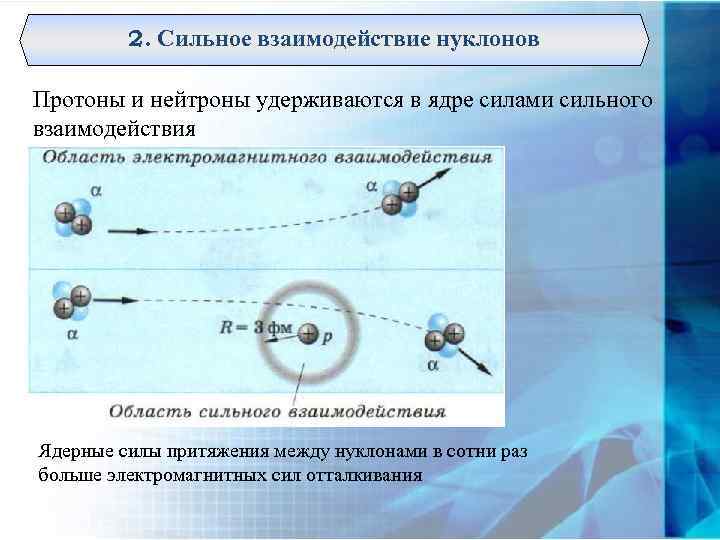 2. Сильное взаимодействие нуклонов

Протоны и нейтроны удерживаются в ядре силами сильного взаимодействия

Область электромагнитного взаимодействия

α

α

α

$R = 3$ фм

p

α

Область сильного взаимодействия

Ядерные силы притяжения между нуклонами в сотни раз больше электромагнитных сил отталкивания